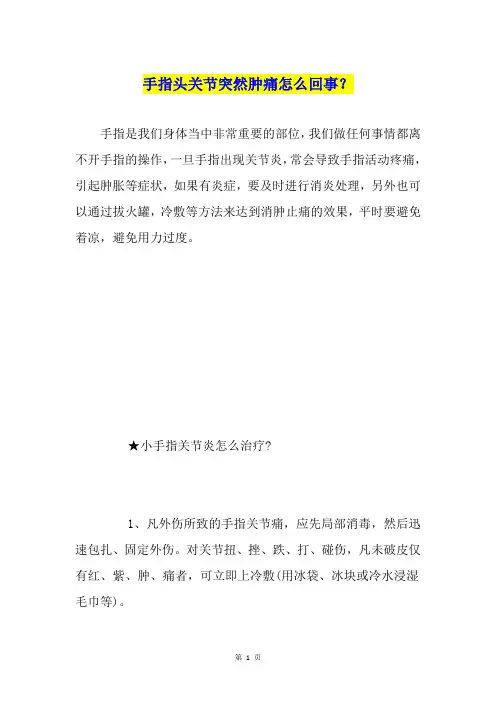 手指头关节突然肿痛怎么回事？

手指是我们身体当中非常重要的部位，我们做任何事情都离不开手指的操作，一旦手指出现关节炎，常会导致手指活动疼痛，引起肿胀等症状，如果有炎症，要及时进行消炎处理，另外也可以通过拔火罐，冷敷等方法来达到消肿止痛的效果，平时要避免着凉，避免用力过度。

★小手指关节炎怎么治疗?

1、凡外伤所致的手指关节痛，应先局部消毒，然后迅速包扎、固定外伤。对关节扭、挫、跌、打、碰伤，凡未破皮仅有红、紫、肿、痛者，可立即上冷敷(用冰袋、冰块或冷水浸湿毛巾等)。

第 1 页